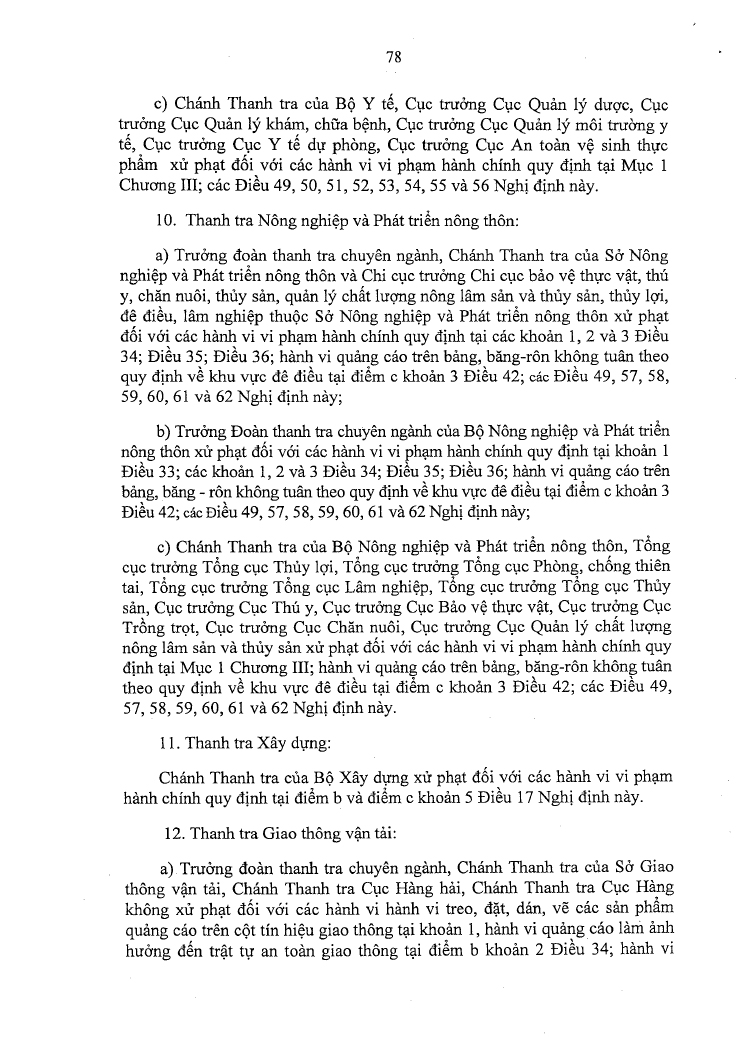 78

c) Chánh Thanh tra của Bộ Y tế, Cục trưởng Cục Quản lý dược, Cục trưởng Cục Quản lý khám, chữa bệnh, Cục trưởng Cục Quản lý môi trường y tế, Cục trưởng Cục Y tế dự phòng, Cục trưởng Cục An toàn vệ sinh thực phẩm xử phạt đối với các hành vi vi phạm hành chính quy định tại Mục 1 Chương III; các Điều 49, 50, 51, 52, 53, 54, 55 và 56 Nghị định này.

10. Thanh tra Nông nghiệp và Phát triển nông thôn:

a) Trưởng đoàn thanh tra chuyên ngành, Chánh Thanh tra của Sở Nông nghiệp và Phát triển nông thôn và Chi cục trưởng Chi cục bảo vệ thực vật, thú y, chăn nuôi, thủy sản, quản lý chất lượng nông lâm sản và thủy sản, thủy lợi, đê điều, lâm nghiệp thuộc Sở Nông nghiệp và Phát triển nông thôn xử phạt đối với các hành vi vi phạm hành chính quy định tại các khoản 1, 2 và 3 Điều 34; Điều 35; Điều 36; hành vi quảng cáo trên bảng, băng-rôn không tuân theo quy định về khu vực đê điều tại điểm c khoản 3 Điều 42; các Điều 49, 57, 58, 59, 60, 61 và 62 Nghị định này;

b) Trưởng Đoàn thanh tra chuyên ngành của Bộ Nông nghiệp và Phát triển nông thôn xử phạt đối với các hành vi vi phạm hành chính quy định tại khoản 1 Điều 33; các khoản 1, 2 và 3 Điều 34; Điều 35; Điều 36; hành vi quảng cáo trên bảng, băng - rôn không tuân theo quy định về khu vực đê điều tại điểm c khoản 3 Điều 42; các Điều 49, 57, 58, 59, 60, 61 và 62 Nghị định này;

c) Chánh Thanh tra của Bộ Nông nghiệp và Phát triển nông thôn, Tổng cục trưởng Tổng cục Thủy lợi, Tổng cục trưởng Tổng cục Phòng, chống thiên tai, Tổng cục trưởng Tổng cục Lâm nghiệp, Tổng cục trưởng Tổng cục Thủy sản, Cục trưởng Cục Thú y, Cục trưởng Cục Bảo vệ thực vật, Cục trưởng Cục Trồng trọt, Cục trưởng Cục Chăn nuôi, Cục trưởng Cục Quản lý chất lượng nông lâm sản và thủy sản xử phạt đối với các hành vi vi phạm hành chính quy định tại Mục 1 Chương III; hành vi quảng cáo trên bảng, băng-rôn không tuân theo quy định về khu vực đê điều tại điểm c khoản 3 Điều 42; các Điều 49, 57, 58, 59, 60, 61 và 62 Nghị định này.

11. Thanh tra Xây dựng:

Chánh Thanh tra của Bộ Xây dựng xử phạt đối với các hành vi vi phạm hành chính quy định tại điểm b và điểm c khoản 5 Điều 17 Nghị định này.

12. Thanh tra Giao thông vận tải:

a) Trưởng đoàn thanh tra chuyên ngành, Chánh Thanh tra của Sở Giao thông vận tải, Chánh Thanh tra Cục Hàng hải, Chánh Thanh tra Cục Hàng không xử phạt đối với các hành vi hành vi treo, đặt, dán, vẽ các sản phẩm quảng cáo trên cột tín hiệu giao thông tại khoản 1, hành vi quảng cáo làm ảnh hưởng đến trật tự an toàn giao thông tại điểm b khoản 2 Điều 34; hành vi